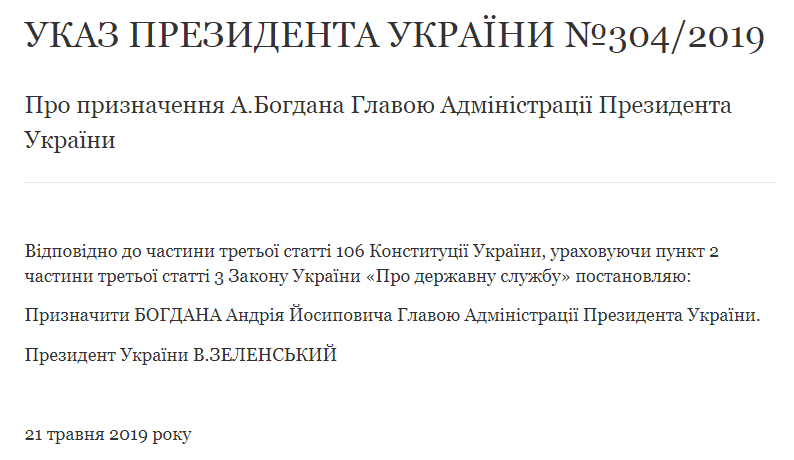 УКАЗ ПРЕЗИДЕНТА УКРАЇНИ №304/2019

Про призначення А.Богдана Главою Адміністрації Президента України

Відповідно до частини третьої статті 106 Конституції України, ураховуючи пункт 2 частини третьої статті 3 Закону України «Про державну службу» постановляю:

Призначити БОГДАНА Андрія Йосиповича Главою Адміністрації Президента України.

Президент України В.ЗЕЛЕНСЬКИЙ

21 травня 2019 року